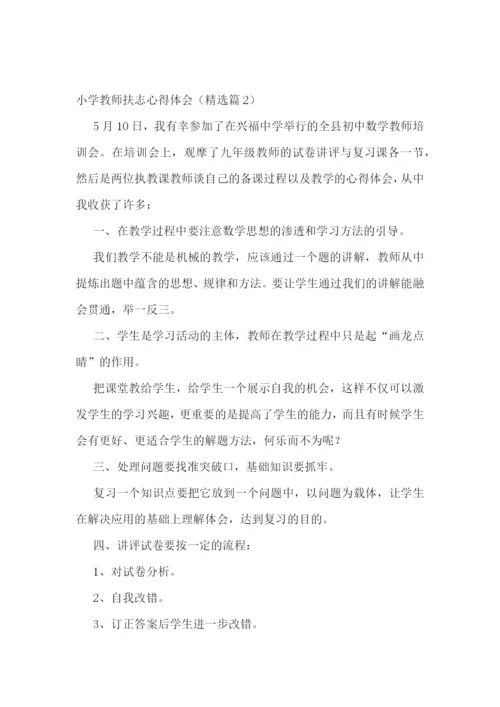 小学教师扶志心得体会（精选篇2）

5月10日，我有幸参加了在兴福中学举行的全县初中数学教师培训会。在培训会上，观摩了九年级教师的试卷讲评与复习课各一节，然后是两位执教课教师谈自己的备课过程以及教学的心得体会，从中我收获了许多：

一、在教学过程中要注意数学思想的渗透和学习方法的引导。

我们教学不能是机械的教学，应该通过一个题的讲解，教师从中提炼出题中蕴含的思想、规律和方法。要让学生通过我们的讲解能融会贯通，举一反三。

二、学生是学习活动的主体，教师在教学过程中只是起“画龙点睛”的作用。

把课堂教给学生，给学生一个展示自我的机会，这样不仅可以激发学生的学习兴趣，更重要的是提高了学生的能力，而且有时候学生会有更好、更适合学生的解题方法，何乐而不为呢？

三、处理问题要找准突破口，基础知识要抓牢。

复习一个知识点要把它放到一个问题中，以问题为载体，让学生在解决应用的基础上理解体会，达到复习的目的。

四、讲评试卷要按一定的流程：

1、对试卷分析。

2、自我改错。

3、订正答案后学生进一步改错。